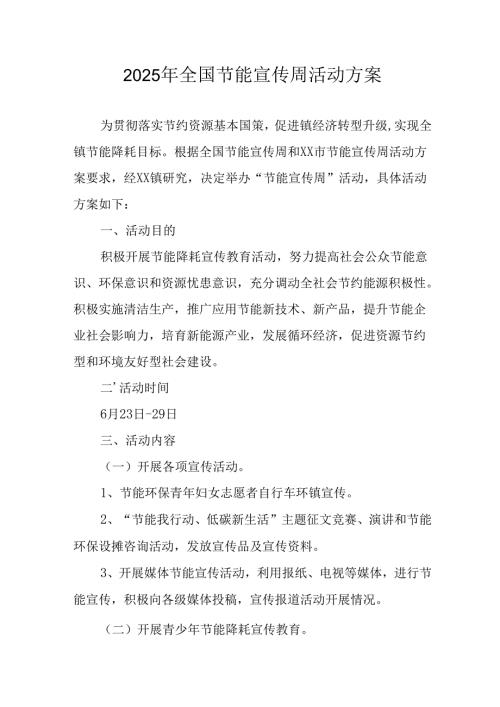 2025年全国节能宣传周活动方案

为贯彻落实节约资源基本国策，促进镇经济转型升级，实现全镇节能降耗目标。根据全国节能宣传周和XX市节能宣传周活动方案要求，经XX镇研究，决定举办“节能宣传周”活动，具体活动方案如下：

一、活动目的

积极开展节能降耗宣传教育活动，努力提高社会公众节能意识、环保意识和资源忧患意识，充分调动全社会节约能源积极性。积极实施清洁生产，推广应用节能新技术、新产品，提升节能企业社会影响力，培育新能源产业，发展循环经济，促进资源节约型和环境友好型社会建设。

二’活动时间

6月23日-29日

三、活动内容

（一）开展各项宣传活动。

1、节能环保青年妇女志愿者自行车环镇宣传。

2、“节能我行动、低碳新生活”主题征文竞赛、演讲和节能环保设摊咨询活动，发放宣传品及宣传资料。

3、开展媒体节能宣传活动，利用报纸、电视等媒体，进行节能宣传，积极向各级媒体投稿，宣传报道活动开展情况。

（二）开展青少年节能降耗宣传教育。